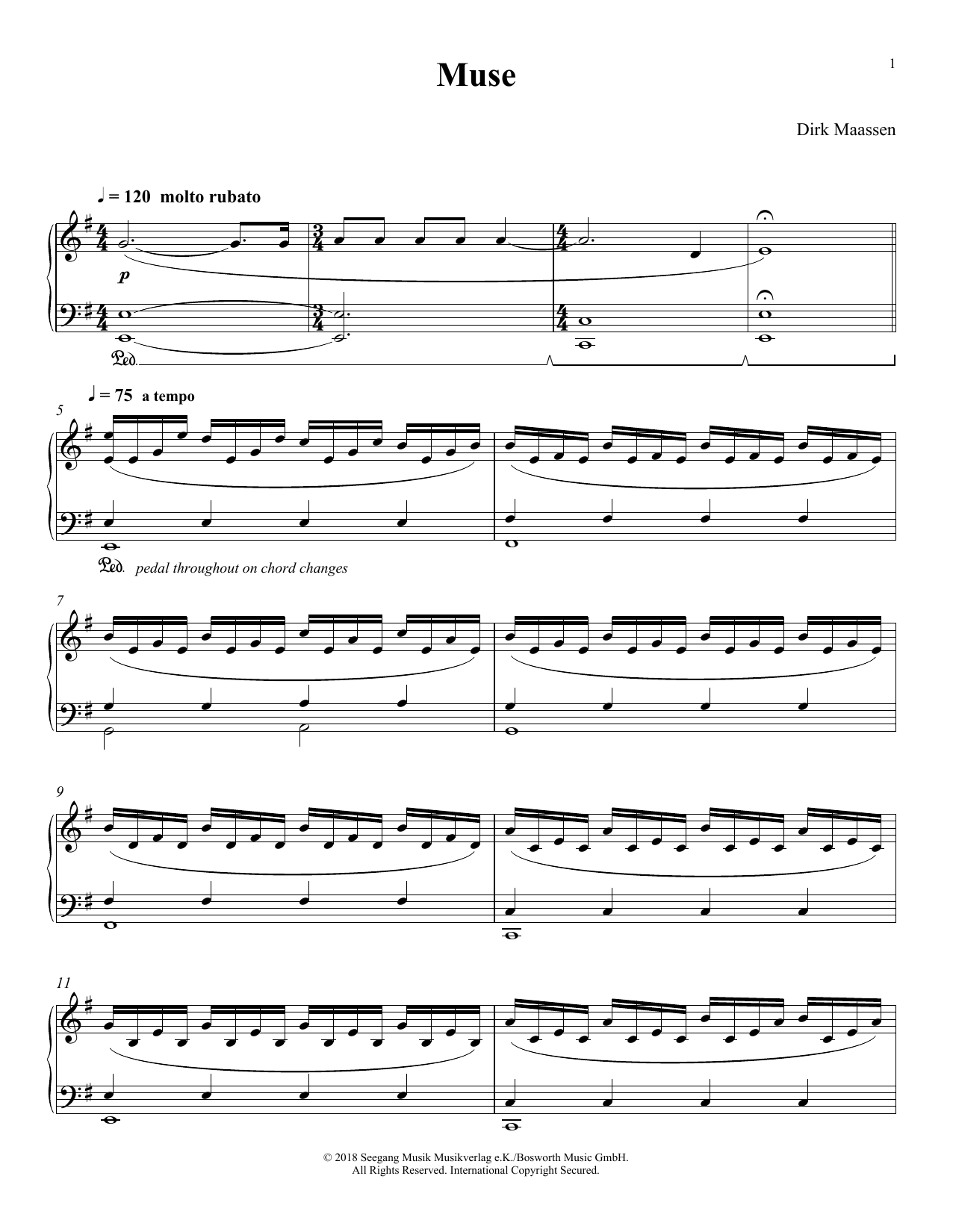 1

Muse

Dirk Maassen

♩ = 120 molto rubato

p

Ped.

♩ = 75 a tempo

5

Ped. pedal throughout on chord changes

7

9

11

© 2018 Seegang Musik Musikverlag e.K./Bosworth Music GmbH.
All Rights Reserved. International Copyright Secured.